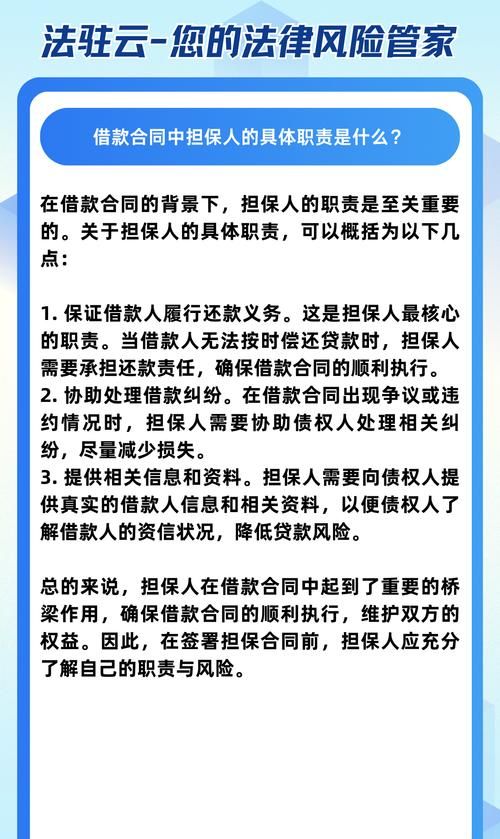 法驻云-您的法律风险管家

借款合同中担保人的具体职责是什么？

在借款合同的背景下，担保人的职责是至关重要的。关于担保人的具体职责，可以概括为以下几点：

1. 保证借款人履行还款义务。这是担保人最核心的职责。当借款人无法按时偿还贷款时，担保人需要承担还款责任，确保借款合同的顺利执行。
2. 协助处理借款纠纷。在借款合同出现争议或违约情况时，担保人需要协助债权人处理相关纠纷，尽量减少损失。
3. 提供相关信息和资料。担保人需要向债权人提供真实的借款人信息和相关资料，以便债权人了解借款人的资信状况，降低贷款风险。

总的来说，担保人在借款合同中起到了重要的桥梁作用，确保借款合同的顺利执行，维护双方的权益。因此，在签署担保合同前，担保人应充分了解自己的职责与风险。